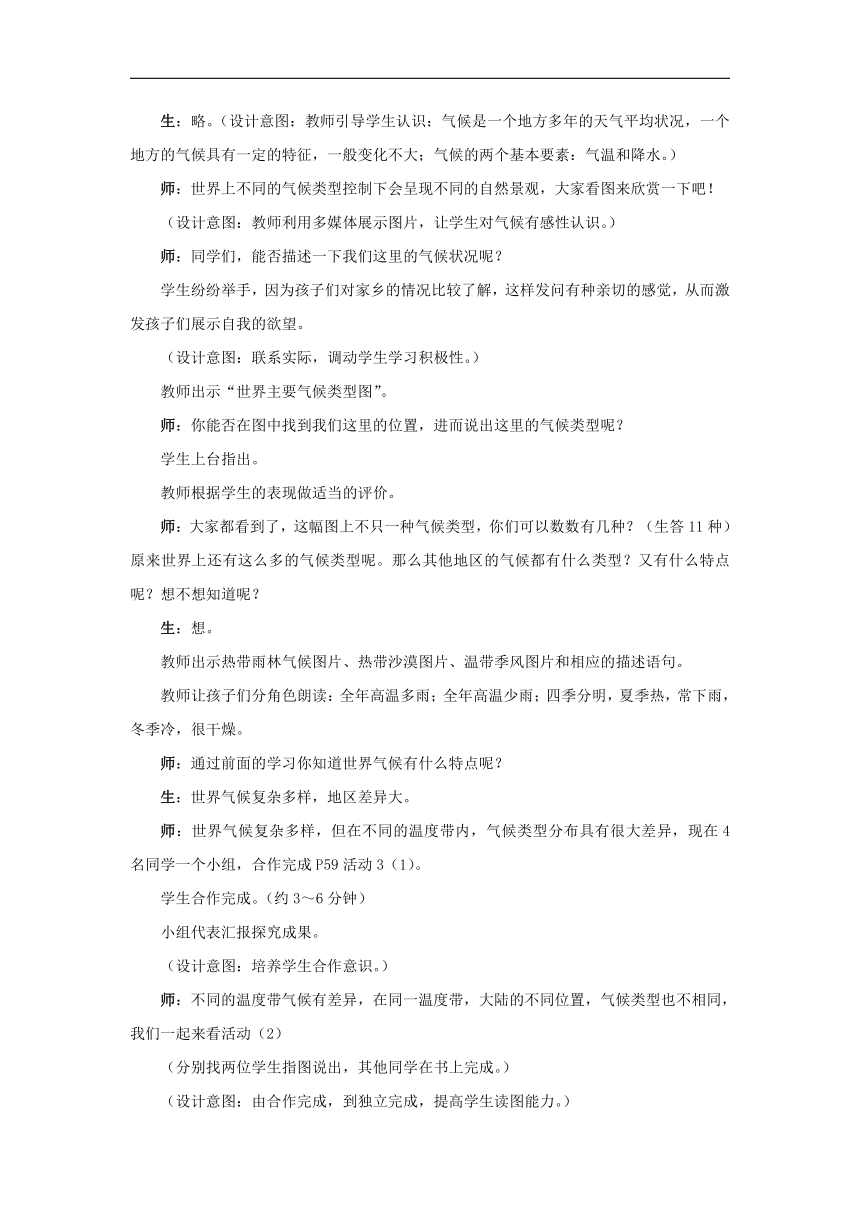 生：略。（设计意图：教师引导学生认识：气候是一个地方多年的天气平均状况，一个地方的气候具有一定的特征，一般变化不大；气候的两个基本要素：气温和降水。）

师：世界上不同的气候类型控制下会呈现不同的自然景观，大家看图来欣赏一下吧！

（设计意图：教师利用多媒体展示图片，让学生对气候有感性认识。）

师：同学们，能否描述一下我们这里的气候状况呢？

学生纷纷举手，因为孩子们对家乡的情况比较了解，这样发问有种亲切的感觉，从而激发孩子们展示自我的欲望。

（设计意图：联系实际，调动学生学习积极性。）

教师出示“世界主要气候类型图”。

师：你能否在图中找到我们这里的位置，进而说出这里的气候类型呢？

学生上台指出。

教师根据学生的表现做适当的评价。

师：大家都看到了，这幅图上不只一种气候类型，你们可以数数有几种？（生答 11 种）原来世界上还有这么多的气候类型呢。那么其他地区的气候都有什么类型？又有什么特点呢？想不想知道呢？

生：想。

教师出示热带雨林气候图片、热带沙漠图片、温带季风图片和相应的描述语句。

教师让孩子们分角色朗读：全年高温多雨；全年高温少雨；四季分明，夏季热，常下雨，冬季冷，很干燥。

师：通过前面的学习你知道世界气候有什么特点呢？

生：世界气候复杂多样，地区差异大。

师：世界气候复杂多样，但在不同的温度带内，气候类型分布具有很大差异，现在 4 名同学一个小组，合作完成 P59 活动 3（1)。

学生合作完成。（约 3～6 分钟）

小组代表汇报探究成果。

（设计意图：培养学生合作意识。）

师：不同的温度带气候有差异，在同一温度带，大陆的不同位置，气候类型也不相同，我们一起来看活动（2）

（分别找两位学生指图说出，其他同学在书上完成。）

（设计意图：由合作完成，到独立完成，提高学生读图能力。）